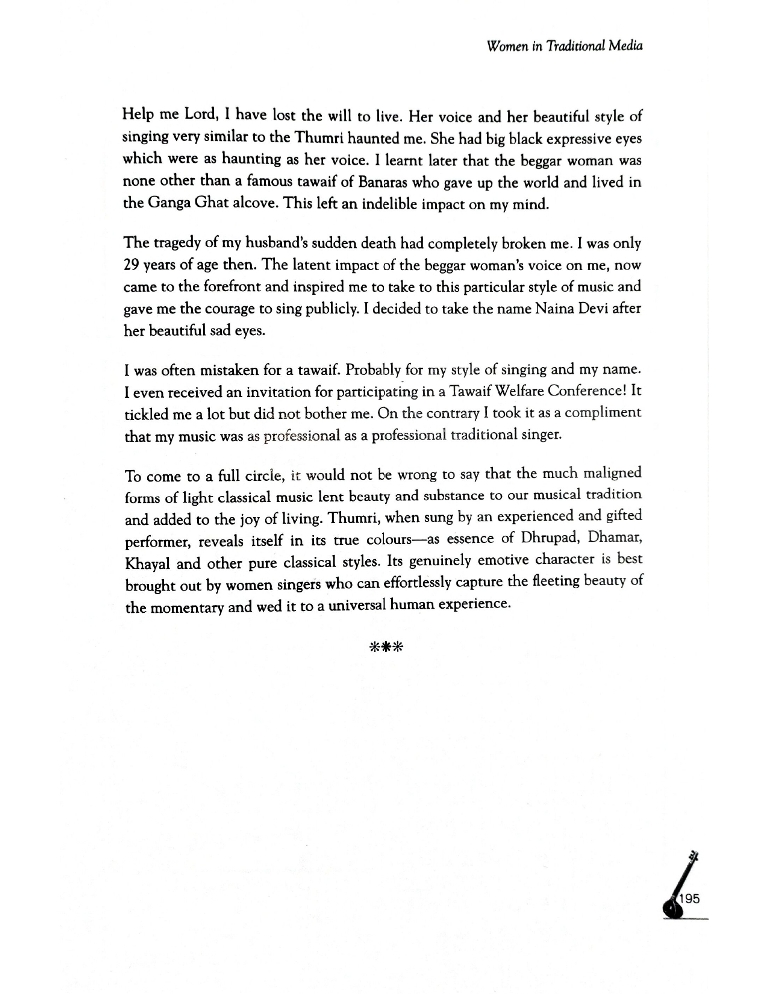 Women in Traditional Media

Help me Lord, I have lost the will to live. Her voice and her beautiful style of singing very similar to the Thumri haunted me. She had big black expressive eyes which were as haunting as her voice. I learnt later that the beggar woman was none other than a famous tawaif of Banaras who gave up the world and lived in the Ganga Ghat alcove. This left an indelible impact on my mind.

The tragedy of my husband's sudden death had completely broken me. I was only 29 years of age then. The latent impact of the beggar woman's voice on me, now came to the forefront and inspired me to take to this particular style of music and gave me the courage to sing publicly. I decided to take the name Naina Devi after her beautiful sad eyes.

I was often mistaken for a tawaif. Probably for my style of singing and my name. I even received an invitation for participating in a Tawaif Welfare Conference! It tickled me a lot but did not bother me. On the contrary I took it as a compliment that my music was as professional as a professional traditional singer.

To come to a full circle, it would not be wrong to say that the much maligned forms of light classical music lent beauty and substance to our musical tradition and added to the joy of living. Thumri, when sung by an experienced and gifted performer, reveals itself in its true colours—as essence of Dhrupad, Dhamar, Khayal and other pure classical styles. Its genuinely emotive character is best brought out by women singers who can effortlessly capture the fleeting beauty of the momentary and wed it to a universal human experience.

***

195